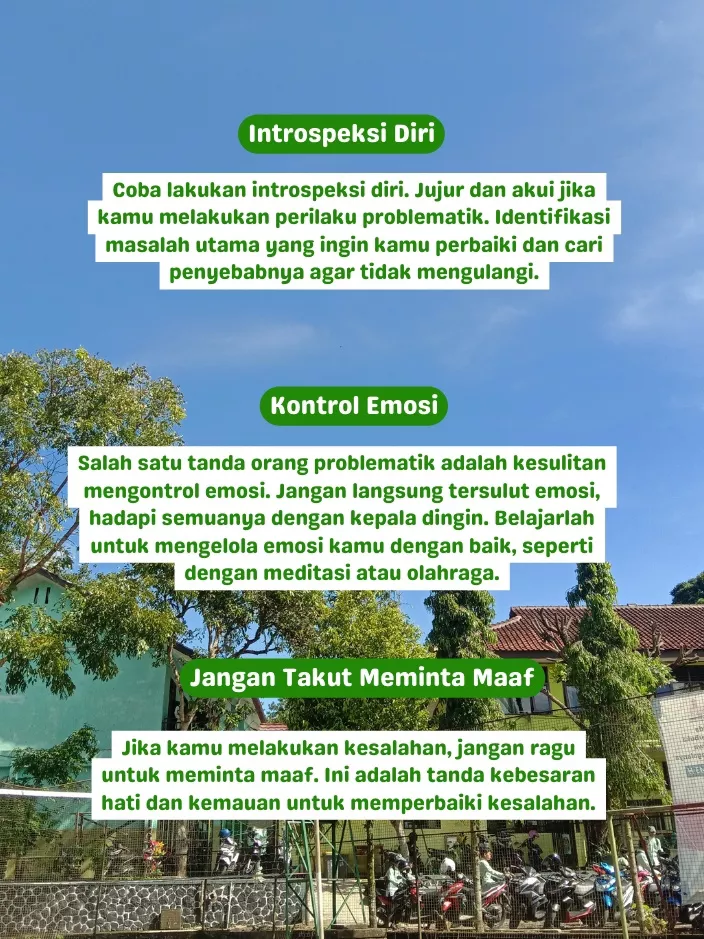 Introspeksi Diri

Coba lakukan introspeksi diri. Jujur dan akui jika kamu melakukan perilaku problematik. Identifikasi masalah utama yang ingin kamu perbaiki dan cari penyebabnya agar tidak mengulangi.

Kontrol Emosi

Salah satu tanda orang problematik adalah kesulitan mengontrol emosi. Jangan langsung tersulut emosi, hadapi semuanya dengan kepala dingin. Belajarlah untuk mengelola emosi kamu dengan baik, seperti dengan meditasi atau olahraga.

Jangan Takut Meminta Maaf

Jika kamu melakukan kesalahan, jangan ragu untuk meminta maaf. Ini adalah tanda kebesaran hati dan kemauan untuk memperbaiki kesalahan.